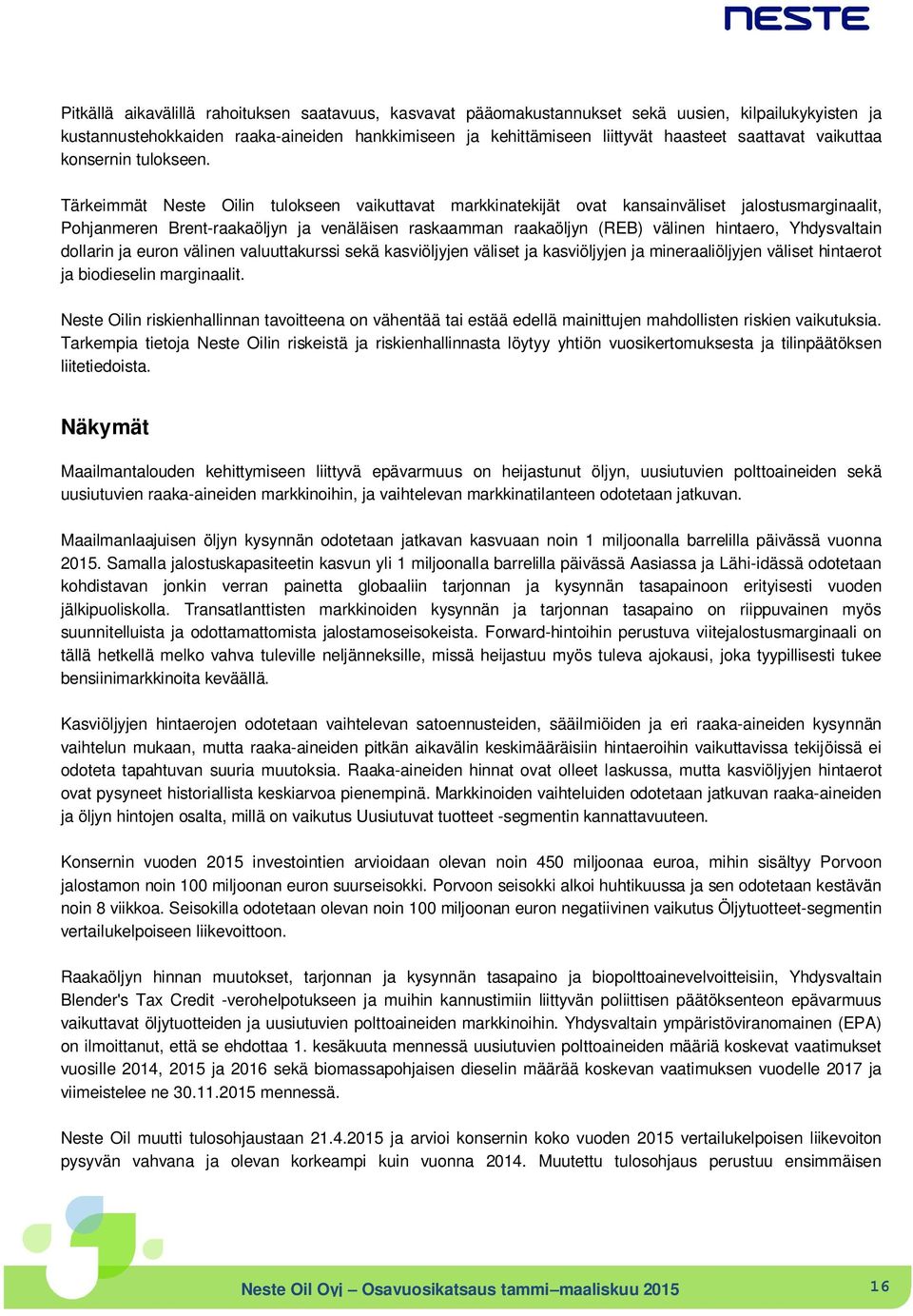 NESTE

Pitkällä aikavälillä rahoituksen saatavuus, kasvavat pääomakustannukset sekä uusien, kilpailukykyisten ja kustannustehokkaiden raaka-aineiden hankkimiseen ja kehittämiseen liittyvät haasteet saattavat vaikuttaa konsernin tulokseen.

Tärkeimmät Neste Oilin tulokseen vaikuttavat markkinatekijät ovat kansainväliset jalostusmarginaalit, Pohjanmeren Brent-raakaöljyn ja venäläisen raskaamman raakaöljyn (REB) välinen hintaero, Yhdysvaltain dollarin ja euron välinen valuuttakurssi sekä kasviöljyjen väliset ja kasviöljyjen ja mineraaliöljyjen väliset hintaerot ja biodieselin marginaalit.

Neste Oilin riskienhallinnan tavoitteena on vähentää tai estää edellä mainittujen mahdollisten riskien vaikutuksia. Tarkempia tietoja Neste Oilin riskeistä ja riskienhallinnasta löytyy yhtiön vuosikertomuksesta ja tilinpäätöksen liitetiedoista.

Näkymät

Maailmantalouden kehittymiseen liittyvä epävarmuus on heijastunut öljyn, uusiutuvien polttoaineiden sekä uusiutuvien raaka-aineiden markkinoihin, ja vaihtelevan markkinatilanteen odotetaan jatkuvan.

Maailmanlaajuisen öljyn kysynnän odotetaan jatkavan kasvuaan noin 1 miljoonalla barrelilla päivässä vuonna 2015. Samalla jalostuskapasiteetin kasvun yli 1 miljoonalla barrelilla päivässä Aasiassa ja Lähi-idässä odotetaan kohdistavan jonkin verran painetta globaaliin tarjonnan ja kysynnän tasapainoon erityisesti vuoden jälkipuoliskolla. Transatlanttisten markkinoiden kysynnän ja tarjonnan tasapaino on riippuvainen myös suunnitelluista ja odottamattomista jalostamoseisokeista. Forward-hintoihin perustuva viitejalostusmarginaali on tällä hetkellä melko vahva tuleville neljänneksille, missä heijastuu myös tuleva ajokausi, joka tyypillisesti tukee bensiinimarkkinoita keväällä.

Kasviöljyjen hintaerojen odotetaan vaihtelevan satoennusteiden, sääilmiöiden ja eri raaka-aineiden kysynnän vaihtelun mukaan, mutta raaka-aineiden pitkän aikavälin keskimääräisiin hintaeroihin vaikuttavissa tekijöissä ei odoteta tapahtuvan suuria muutoksia. Raaka-aineiden hinnat ovat olleet laskussa, mutta kasviöljyjen hintaerot ovat pysyneet historiallista keskiarvoa pienempinä. Markkinoiden vaihteluiden odotetaan jatkuvan raaka-aineiden ja öljyn hintojen osalta, millä on vaikutus Uusiutuvat tuotteet -segmentin kannattavuuteen.

Konsernin vuoden 2015 investointien arvioidaan olevan noin 450 miljoonaa euroa, mihin sisältyy Porvoon jalostamon noin 100 miljoonan euron suurseisokki. Porvoon seisokki alkoi huhtikuussa ja sen odotetaan kestävän noin 8 viikkoa. Seisokilla odotetaan olevan noin 100 miljoonan euron negatiivinen vaikutus Öljytuotteet-segmentin vertailukelpoiseen liikevoittoon.

Raakaöljyn hinnan muutokset, tarjonnan ja kysynnän tasapaino ja biopolttoainevelvoitteisiin, Yhdysvaltain Blender's Tax Credit -verohelpotukseen ja muihin kannustimiin liittyvän poliittisen päätöksenteon epävarmuus vaikuttavat öljytuotteiden ja uusiutuvien polttoaineiden markkinoihin. Yhdysvaltain ympäristöviranomainen (EPA) on ilmoittanut, että se ehdottaa 1. kesäkuuta mennessä uusiutuvien polttoaineiden määriä koskevat vaatimukset vuosille 2014, 2015 ja 2016 sekä biomassapohjaisen dieselin määrää koskevan vaatimuksen vuodelle 2017 ja viimeistelee ne 30.11.2015 mennessä.

Neste Oil muutti tulosohjaustaan 21.4.2015 ja arvioi konsernin koko vuoden 2015 vertailukelpoisen liikevoiton pysyvän vahvana ja olevan korkeampi kuin vuonna 2014. Muutettu tulosohjaus perustuu ensimmäisen

Neste Oil Oyj – Osavuosikatsaus tammi–maaliskuu 2015 16